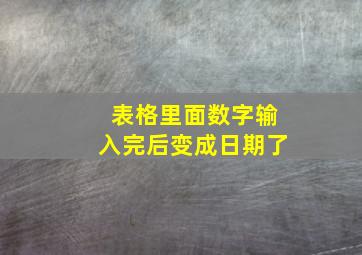 表格里面数字输入完后变成日期了